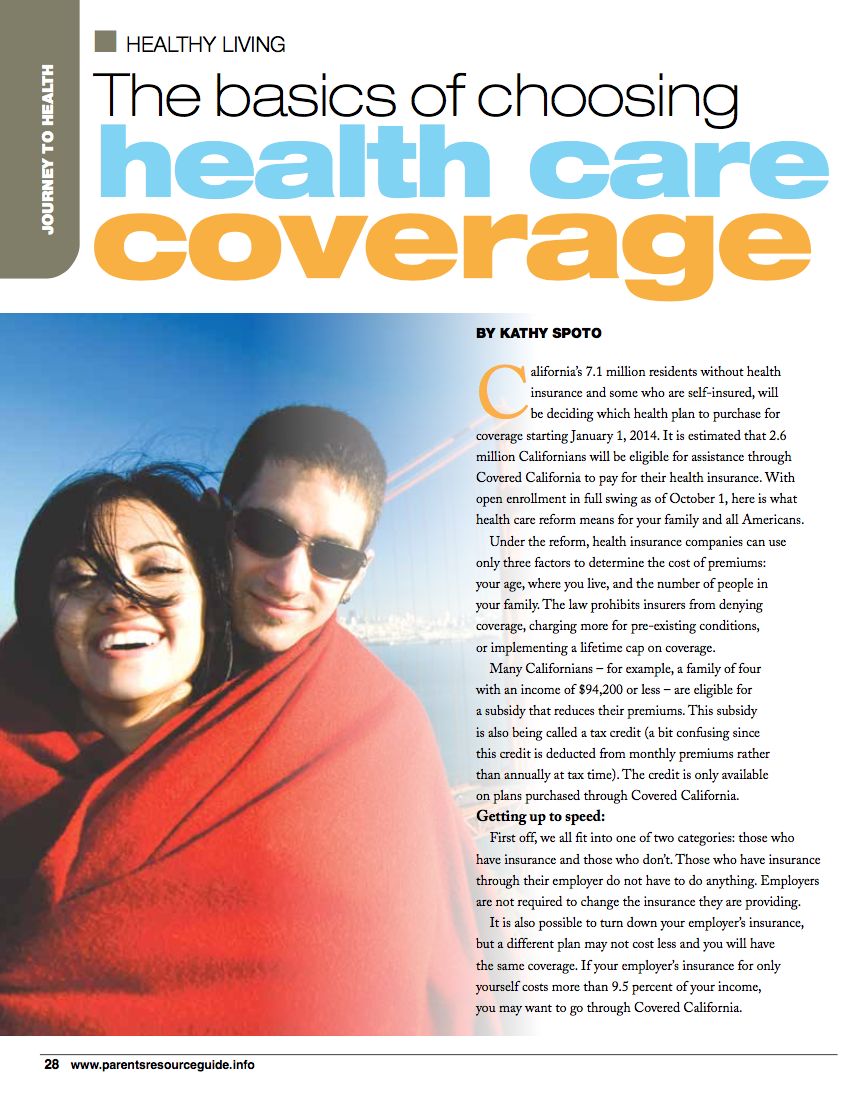 JOURNEY TO HEALTH

HEALTHY LIVING

The basics of choosing health care coverage

BY KATHY SPOTO

California's 7.1 million residents without health insurance and some who are self-insured, will be deciding which health plan to purchase for coverage starting January 1, 2014. It is estimated that 2.6 million Californians will be eligible for assistance through Covered California to pay for their health insurance. With open enrollment in full swing as of October 1, here is what health care reform means for your family and all Americans.

Under the reform, health insurance companies can use only three factors to determine the cost of premiums: your age, where you live, and the number of people in your family. The law prohibits insurers from denying coverage, charging more for pre-existing conditions, or implementing a lifetime cap on coverage.

Many Californians – for example, a family of four with an income of $94,200 or less – are eligible for a subsidy that reduces their premiums. This subsidy is also being called a tax credit (a bit confusing since this credit is deducted from monthly premiums rather than annually at tax time). The credit is only available on plans purchased through Covered California.

Getting up to speed:

First off, we all fit into one of two categories: those who have insurance and those who don't. Those who have insurance through their employer do not have to do anything. Employers are not required to change the insurance they are providing.

It is also possible to turn down your employer's insurance, but a different plan may not cost less and you will have the same coverage. If your employer's insurance for only yourself costs more than 9.5 percent of your income, you may want to go through Covered California.

28 www.parentsresourceguide.info